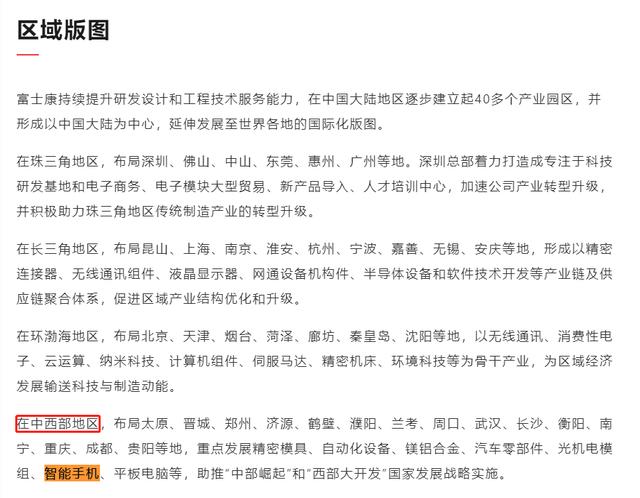 区域版图

富士康持续提升研发设计和工程技术服务能力，在中国大陆地区逐步建立起40多个产业园区，并形成以中国大陆为中心，延伸发展至世界各地的国际化版图。

在珠三角地区，布局深圳、佛山、中山、东莞、惠州、广州等地。深圳总部着力打造成专注于科技研发基地和电子商务、电子模块大型贸易、新产品导入、人才培训中心，加速公司产业转型升级，并积极助力珠三角地区传统制造产业的转型升级。

在长三角地区，布局昆山、上海、南京、淮安、杭州、宁波、嘉善、无锡、安庆等地，形成以精密连接器、无线通讯组件、液晶显示器、网通设备机构件、半导体设备和软件技术开发等产业链及供应链聚合体系，促进区域产业结构优化和升级。

在环渤海地区，布局北京、天津、烟台、菏泽、廊坊、秦皇岛、沈阳等地，以无线通讯、消费性电子、云运算、纳米科技、计算机组件、伺服马达、精密机床、环境科技等为骨干产业，为区域经济发展输送科技与制造动能。

在中西部地区，布局太原、晋城、郑州、济源、鹤壁、濮阳、兰考、周口、武汉、长沙、衡阳、南宁、重庆、成都、贵阳等地，重点发展精密模具、自动化设备、镁铝合金、汽车零部件、光机电模组、智能手机、平板电脑等，助推"中部崛起"和"西部大开发"国家发展战略实施。